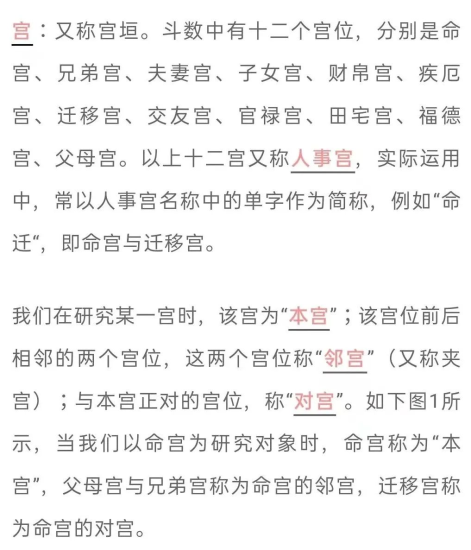 宫：又称宫垣。斗数中有十二个宫位，分别是命宫、兄弟宫、夫妻宫、子女宫、财帛宫、疾厄宫、迁移宫、交友宫、官禄宫、田宅宫、福德宫、父母宫。以上十二宫又称人事宫，实际运用中，常以人事宫名称中的单字作为简称，例如“命迁“，即命宫与迁移宫。

我们在研究某一宫时，该宫为“本宫”；该宫位前后相邻的两个宫位，这两个宫位称“邻宫”（又称夹宫）；与本宫正对的宫位，称“对宫”。如下图1所示，当我们以命宫为研究对象时，命宫称为“本宫”，父母宫与兄弟宫称为命宫的邻宫，迁移宫称为命宫的对宫。